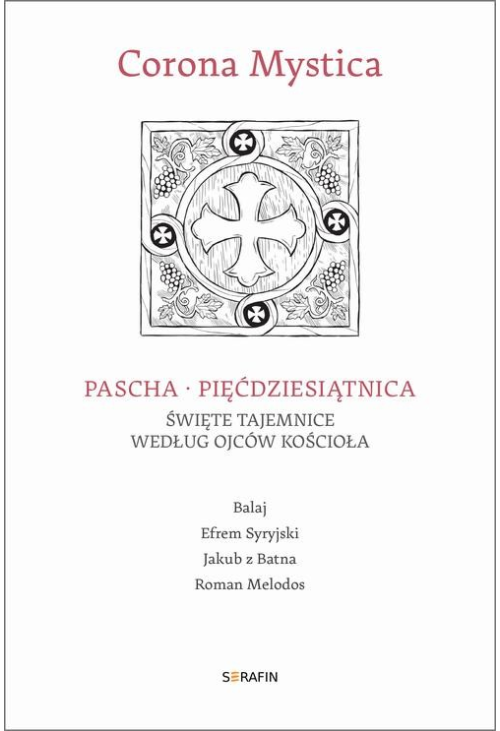 Corona Mystica

PASCHA · PIĘĆDZIESIĄTNICA
ŚWIĘTE TAJEMNICE
WEDŁUG OJCÓW KOŚCIOŁA

Balaj
Efrem Syryjski
Jakub z Batna
Roman Melodos

SERAFIN